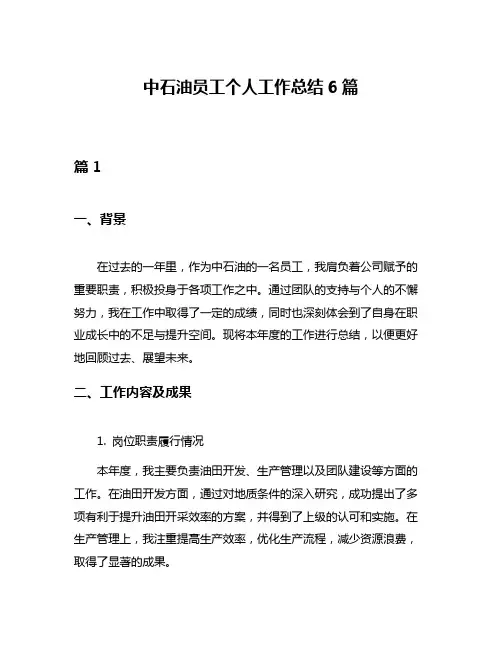 中石油员工个人工作总结 6 篇

篇 1

一、背景

在过去的一年里，作为中石油的一名员工，我肩负着公司赋予的重要职责，积极投身于各项工作之中。通过团队的支持与个人的不懈努力，我在工作中取得了一定的成绩，同时也深刻体会到了自身在职业成长中的不足与提升空间。现将本年度的工作进行总结，以便更好地回顾过去、展望未来。

二、工作内容及成果

1. 岗位职责履行情况

本年度，我主要负责油田开发、生产管理以及团队建设等方面的工作。在油田开发方面，通过对地质条件的深入研究，成功提出了多项有利于提升油田开采效率的方案，并得到了上级的认可和实施。在生产管理上，我注重提高生产效率，优化生产流程，减少资源浪费，取得了显著的成果。